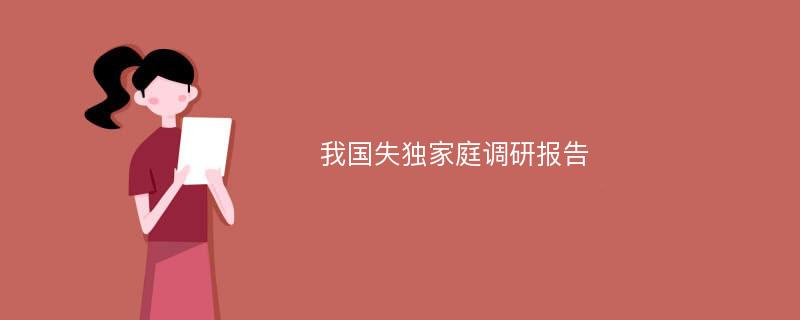 我国失独家庭调研报告